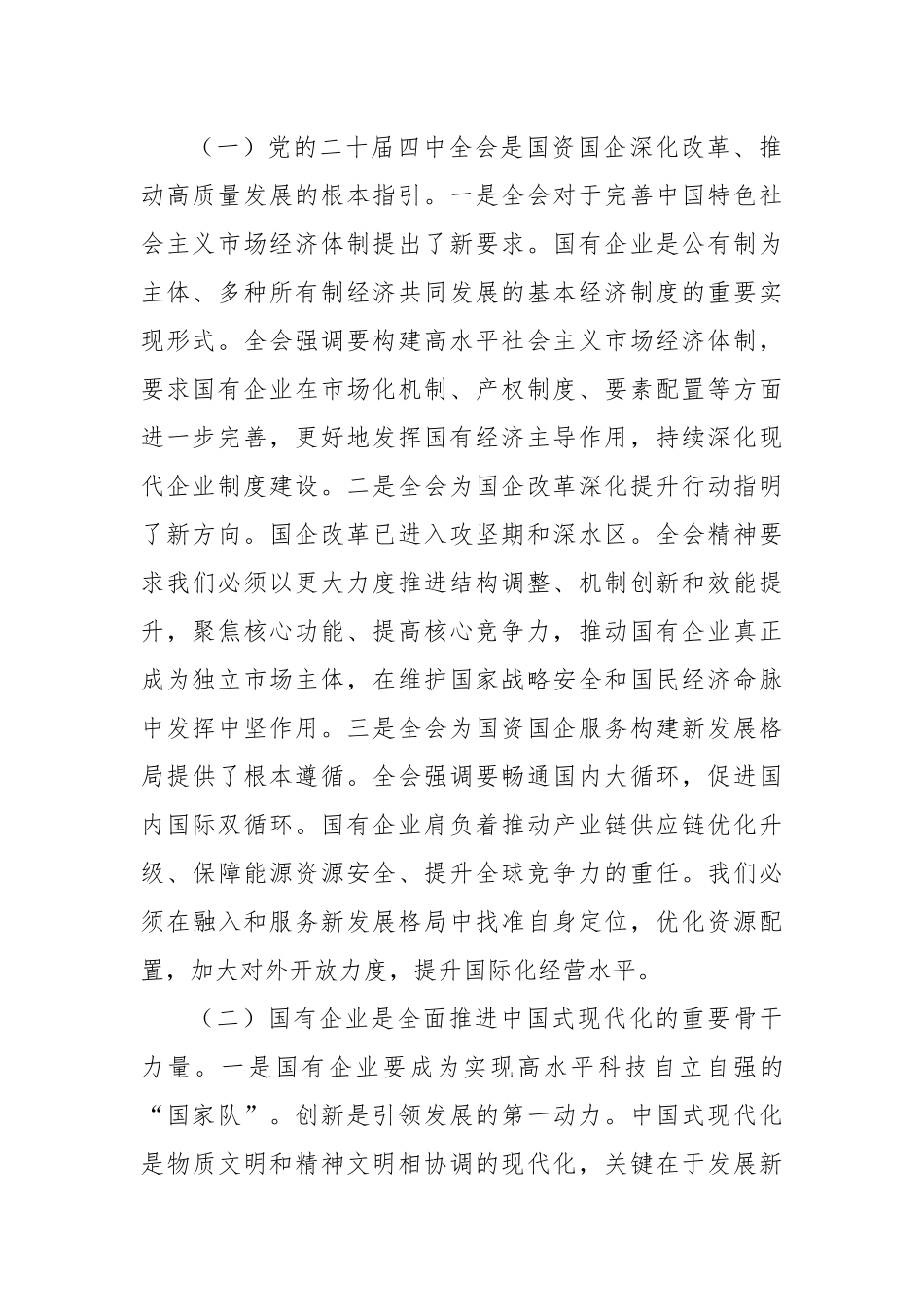 （一）党的二十届四中全会是国资国企深化改革、推动高质量发展的根本指引。一是全会对于完善中国特色社会主义市场经济体制提出了新要求。国有企业是公有制为主体、多种所有制经济共同发展的基本经济制度的重要实现形式。全会强调要构建高水平社会主义市场经济体制，要求国有企业在市场化机制、产权制度、要素配置等方面进一步完善，更好地发挥国有经济主导作用，持续深化现代企业制度建设。二是全会为国企改革深化提升行动指明了新方向。国企改革已进入攻坚期和深水区。全会精神要求我们必须以更大力度推进结构调整、机制创新和效能提升，聚焦核心功能、提高核心竞争力，推动国有企业真正成为独立市场主体，在维护国家战略安全和国民经济命脉中发挥中坚作用。三是全会为国资国企服务构建新发展格局提供了根本遵循。全会强调要畅通国内大循环，促进国内国际双循环。国有企业肩负着推动产业链供应链优化升级、保障能源资源安全、提升全球竞争力的重任。我们必须在融入和服务新发展格局中找准自身定位，优化资源配置，加大对外开放力度，提升国际化经营水平。

（二）国有企业是全面推进中国式现代化的重要骨干力量。一是国有企业要成为实现高水平科技自立自强的“国家队”。创新是引领发展的第一动力。中国式现代化是物质文明和精神文明相协调的现代化，关键在于发展新